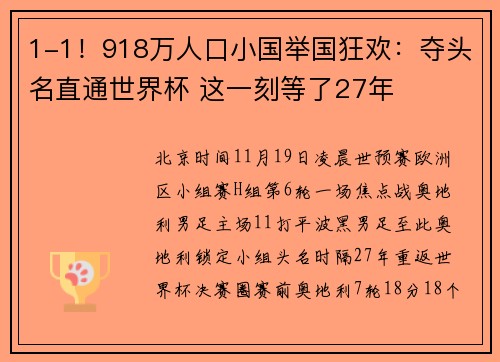 1-1！918万人口小国举国狂欢：夺头名直通世界杯 这一刻等了27年

北京时间11月19日凌晨世预赛欧洲区小组赛H组第6轮一场焦点战奥地利男足主场11打平波黑男足至此奥地利锁定小组头名时隔27年重返世界杯决赛圈赛前奥地利7轮18分18个